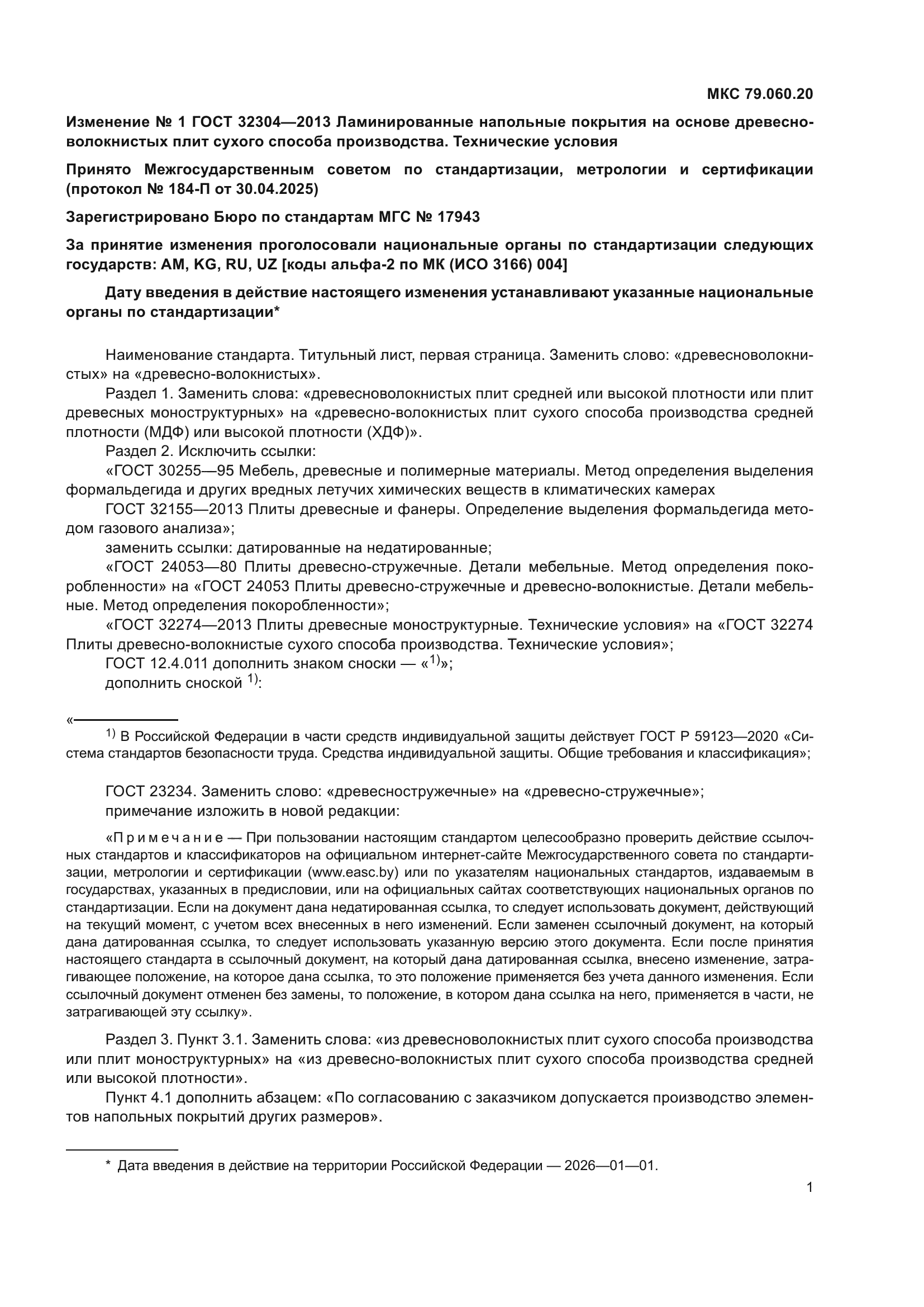 МКС 79.060.20

Изменение № 1 ГОСТ 32304—2013 Ламинированные напольные покрытия на основе древесно-волокнистых плит сухого способа производства. Технические условия

Принято Межгосударственным советом по стандартизации, метрологии и сертификации (протокол № 184-П от 30.04.2025)

Зарегистрировано Бюро по стандартам МГС № 17943

За принятие изменения проголосовали национальные органы по стандартизации следующих государств: AM, KG, RU, UZ [коды альфа-2 по МК (ИСО 3166) 004]

Дату введения в действие настоящего изменения устанавливают указанные национальные органы по стандартизации*

Наименование стандарта. Титульный лист, первая страница. Заменить слово: «древесноволокнистых» на «древесно-волокнистых».

Раздел 1. Заменить слова: «древесноволокнистых плит средней или высокой плотности или плит древесных моноструктурных» на «древесно-волокнистых плит сухого способа производства средней плотности (МДФ) или высокой плотности (ХДФ)».

Раздел 2. Исключить ссылки:

«ГОСТ 30255—95 Мебель, древесные и полимерные материалы. Метод определения выделения формальдегида и других вредных летучих химических веществ в климатических камерах

ГОСТ 32155—2013 Плиты древесные и фанеры. Определение выделения формальдегида методом газового анализа»;

заменить ссылки: датированные на недатированные;

«ГОСТ 24053—80 Плиты древесно-стружечные. Детали мебельные. Метод определения покоробленности» на «ГОСТ 24053 Плиты древесно-стружечные и древесно-волокнистые. Детали мебельные. Метод определения покоробленности»;

«ГОСТ 32274—2013 Плиты древесные моноструктурные. Технические условия» на «ГОСТ 32274 Плиты древесно-волокнистые сухого способа производства. Технические условия»;

ГОСТ 12.4.011 дополнить знаком сноски — «$^{1)}$»;

дополнить сноской $^{1)}$:

«

$^{1)}$ В Российской Федерации в части средств индивидуальной защиты действует ГОСТ Р 59123—2020 «Система стандартов безопасности труда. Средства индивидуальной защиты. Общие требования и классификация»;

ГОСТ 23234. Заменить слово: «древесностружечные» на «древесно-стружечные»;

примечание изложить в новой редакции:

«Примечание — При пользовании настоящим стандартом целесообразно проверить действие ссылочных стандартов и классификаторов на официальном интернет-сайте Межгосударственного совета по стандартизации, метрологии и сертификации (www.easc.by) или по указателям национальных стандартов, издаваемым в государствах, указанных в предисловии, или на официальных сайтах соответствующих национальных органов по стандартизации. Если на документ дана недатированная ссылка, то следует использовать документ, действующий на текущий момент, с учетом всех внесенных в него изменений. Если заменен ссылочный документ, на который дана датированная ссылка, то следует использовать указанную версию этого документа. Если после принятия настоящего стандарта в ссылочный документ, на который дана датированная ссылка, внесено изменение, затрагивающее положение, на которое дана ссылка, то это положение применяется без учета данного изменения. Если ссылочный документ отменен без замены, то положение, в котором дана ссылка на него, применяется в части, не затрагивающей эту ссылку».

Раздел 3. Пункт 3.1. Заменить слова: «из древесноволокнистых плит сухого способа производства или плит моноструктурных» на «из древесно-волокнистых плит сухого способа производства средней или высокой плотности».

Пункт 4.1 дополнить абзацем: «По согласованию с заказчиком допускается производство элементов напольных покрытий других размеров».

* Дата введения в действие на территории Российской Федерации — 2026—01—01.

1